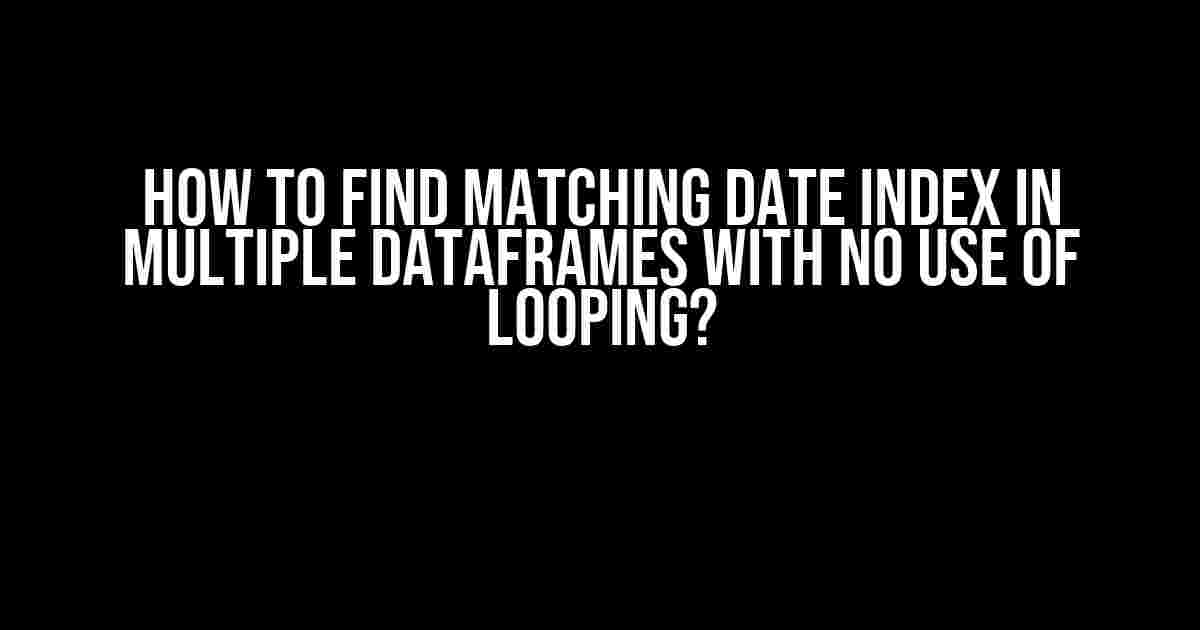 HOW TO FIND MATCHING DATE INDEX IN MULTIPLE DATAFRAMES WITH NO USE OF LOOPING?